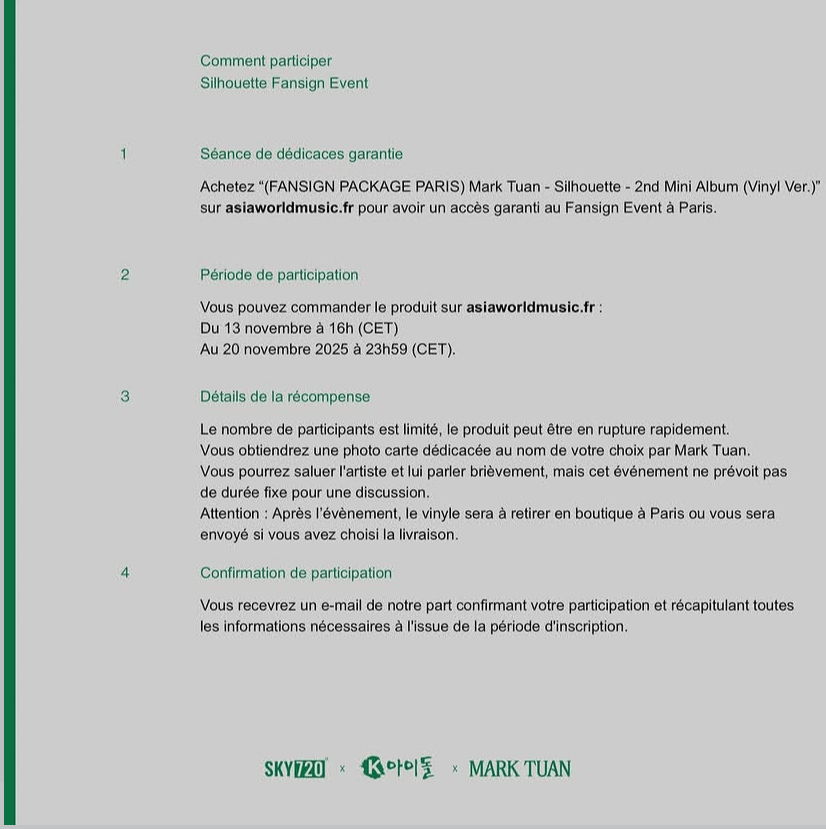 Comment participer
Silhouette Fansign Event

1

Séance de dédicaces garantie

Achetez "(FANSIGN PACKAGE PARIS) Mark Tuan - Silhouette - 2nd Mini Album (Vinyl Ver.)" sur asiaworldmusic.fr pour avoir un accès garanti au Fansign Event à Paris.

2

Période de participation

Vous pouvez commander le produit sur asiaworldmusic.fr :
Du 13 novembre à 16h (CET)
Au 20 novembre 2025 à 23h59 (CET).

3

Détails de la récompense

Le nombre de participants est limité, le produit peut être en rupture rapidement.
Vous obtiendrez une photo carte dédicacée au nom de votre choix par Mark Tuan.
Vous pourrez saluer l'artiste et lui parler brièvement, mais cet événement ne prévoit pas de durée fixe pour une discussion.
Attention : Après l'évènement, le vinyle sera à retirer en boutique à Paris ou vous sera envoyé si vous avez choisi la livraison.

4

Confirmation de participation

Vous recevrez un e-mail de notre part confirmant votre participation et récapitulant toutes les informations nécessaires à l'issue de la période d'inscription.

SKY720 × K아이돌 × MARK TUAN